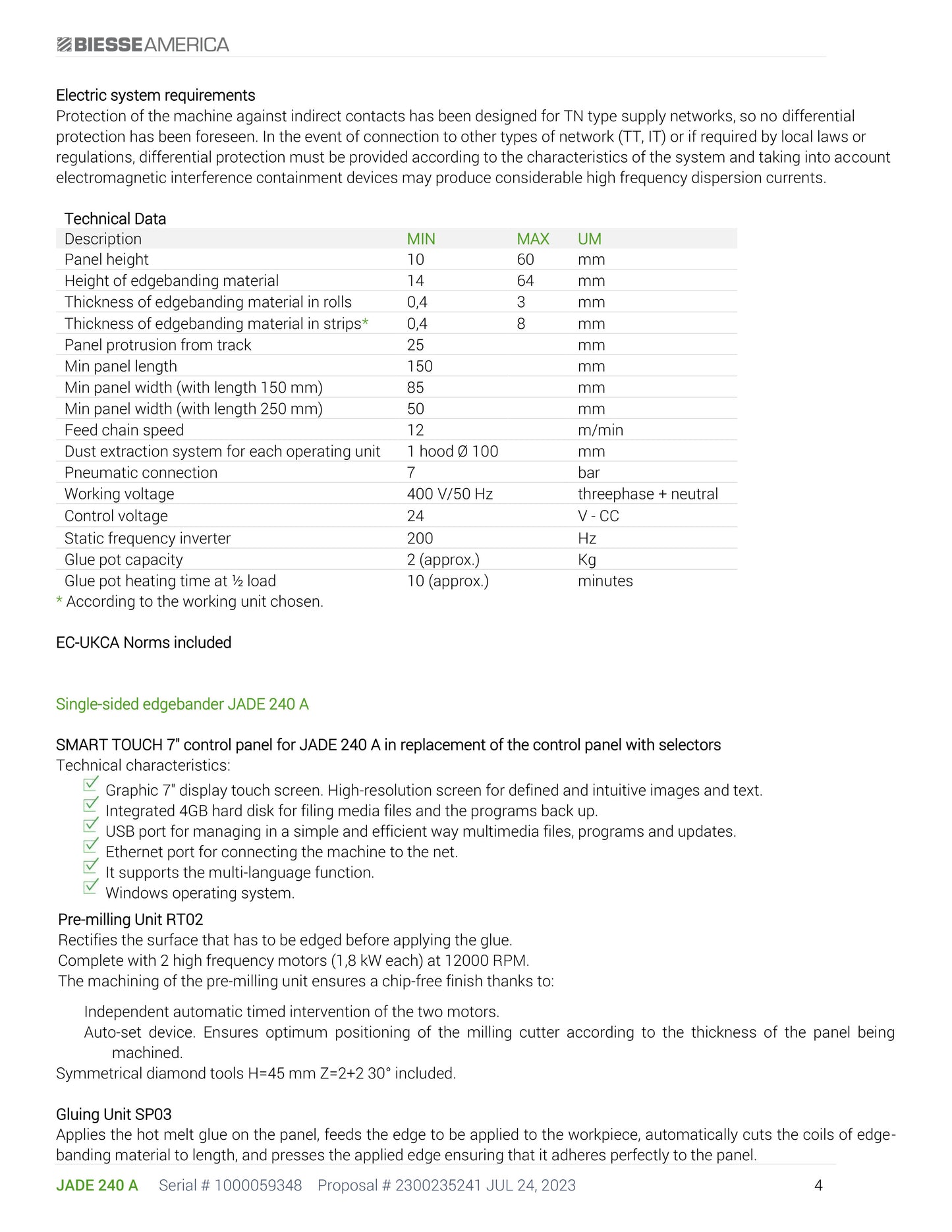 BIESSEAMERICA

Electric system requirements
Protection of the machine against indirect contacts has been designed for TN type supply networks, so no differential protection has been foreseen. In the event of connection to other types of network (TT, IT) or if required by local laws or regulations, differential protection must be provided according to the characteristics of the system and taking into account electromagnetic interference containment devices may produce considerable high frequency dispersion currents.

Technical Data

| Description | MIN | MAX | UM |
|---|---|---|---|
| Panel height | 10 | 60 | mm |
| Height of edgebanding material | 14 | 64 | mm |
| Thickness of edgebanding material in rolls | 0,4 | 3 | mm |
| Thickness of edgebanding material in strips* | 0,4 | 8 | mm |
| Panel protrusion from track | 25 | | mm |
| Min panel length | 150 | | mm |
| Min panel width (with length 150 mm) | 85 | | mm |
| Min panel width (with length 250 mm) | 50 | | mm |
| Feed chain speed | 12 | | m/min |
| Dust extraction system for each operating unit | 1 hood Ø 100 | | mm |
| Pneumatic connection | 7 | | bar |
| Working voltage | 400 V/50 Hz | | threephase + neutral |
| Control voltage | 24 | | V - CC |
| Static frequency inverter | 200 | | Hz |
| Glue pot capacity | 2 (approx.) | | Kg |
| Glue pot heating time at ½ load | 10 (approx.) | | minutes |

* According to the working unit chosen.

EC-UKCA Norms included

Single-sided edgebander JADE 240 A

SMART TOUCH 7" control panel for JADE 240 A in replacement of the control panel with selectors
Technical characteristics:
☑ Graphic 7" display touch screen. High-resolution screen for defined and intuitive images and text.
☑ Integrated 4GB hard disk for filing media files and the programs back up.
☑ USB port for managing in a simple and efficient way multimedia files, programs and updates.
☑ Ethernet port for connecting the machine to the net.
☑ It supports the multi-language function.
☑ Windows operating system.

Pre-milling Unit RT02
Rectifies the surface that has to be edged before applying the glue.
Complete with 2 high frequency motors (1,8 kW each) at 12000 RPM.
The machining of the pre-milling unit ensures a chip-free finish thanks to:

Independent automatic timed intervention of the two motors.
Auto-set device. Ensures optimum positioning of the milling cutter according to the thickness of the panel being machined.
Symmetrical diamond tools H=45 mm Z=2+2 30° included.

Gluing Unit SP03
Applies the hot melt glue on the panel, feeds the edge to be applied to the workpiece, automatically cuts the coils of edge-banding material to length, and presses the applied edge ensuring that it adheres perfectly to the panel.

JADE 240 A Serial # 1000059348 Proposal # 2300235241 JUL 24, 2023 4